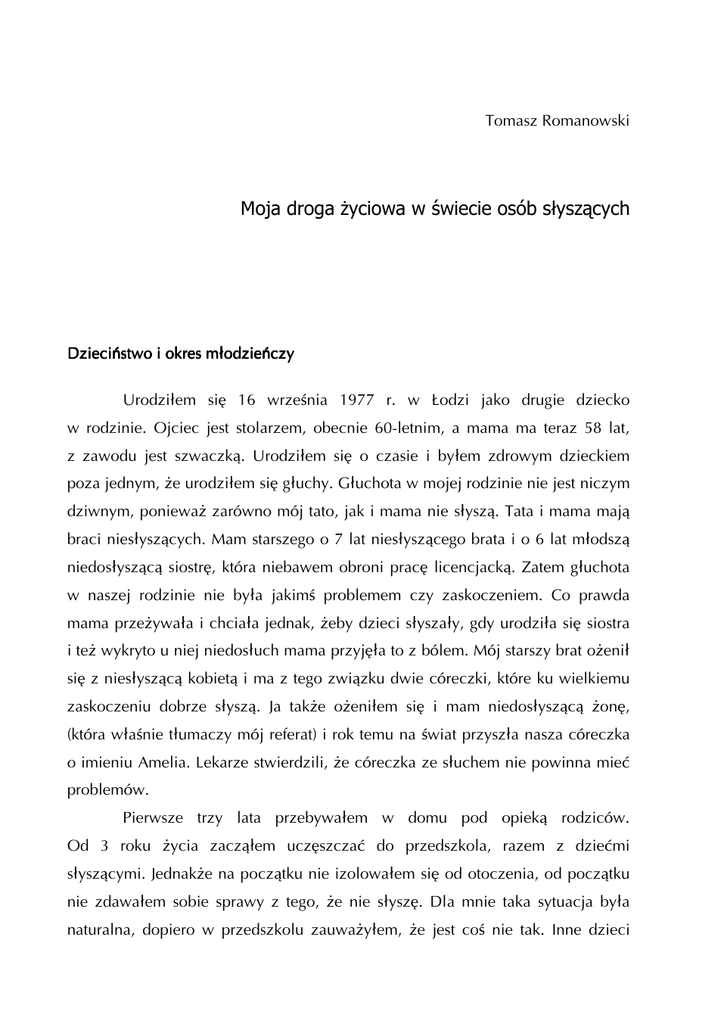 Tomasz Romanowski

Moja droga życiowa w świecie osób słyszących

Dzieciństwo i okres młodzieńczy

Urodziłem się 16 września 1977 r. w Łodzi jako drugie dziecko w rodzinie. Ojciec jest stolarzem, obecnie 60-letnim, a mama ma teraz 58 lat, z zawodu jest szwaczką. Urodziłem się o czasie i byłem zdrowym dzieckiem poza jednym, że urodziłem się głuchy. Głuchota w mojej rodzinie nie jest niczym dziwnym, ponieważ zarówno mój tato, jak i mama nie słyszą. Tata i mama mają braci niesłyszących. Mam starszego o 7 lat niesłyszącego brata i o 6 lat młodszą niedosłyszącą siostrę, która niebawem obroni pracę licencjacką. Zatem głuchota w naszej rodzinie nie była jakimś problemem czy zaskoczeniem. Co prawda mama przeżywała i chciała jednak, żeby dzieci słyszały, gdy urodziła się siostra i też wykryto u niej niedosłuch mama przyjęła to z bólem. Mój starszy brat ożenił się z niesłyszącą kobietą i ma z tego związku dwie córeczki, które ku wielkiemu zaskoczeniu dobrze słyszą. Ja także ożeniłem się i mam niedosłyszącą żonę, (która właśnie tłumaczy mój referat) i rok temu na świat przyszła nasza córeczka o imieniu Amelia. Lekarze stwierdzili, że córeczka ze słuchem nie powinna mieć problemów.

Pierwsze trzy lata przebywałem w domu pod opieką rodziców. Od 3 roku życia zacząłem uczęszczać do przedszkola, razem z dziećmi słyszącymi. Jednakże na początku nie izolowałem się od otoczenia, od początku nie zdawałem sobie sprawy z tego, że nie słyszę. Dla mnie taka sytuacja była naturalna, dopiero w przedszkolu zauważyłem, że jest coś nie tak. Inne dzieci